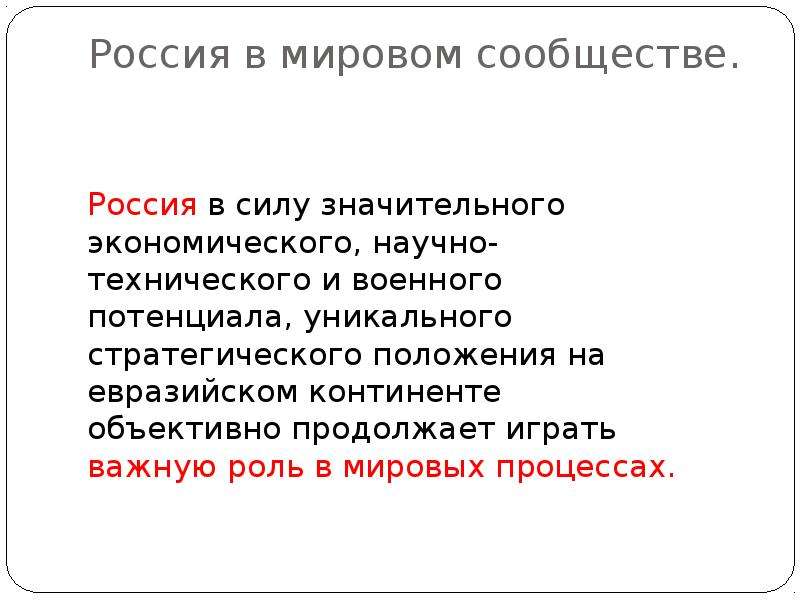 Россия в мировом сообществе.

Россия в силу значительного экономического, научно-технического и военного потенциала, уникального стратегического положения на евразийском континенте объективно продолжает играть важную роль в мировых процессах.